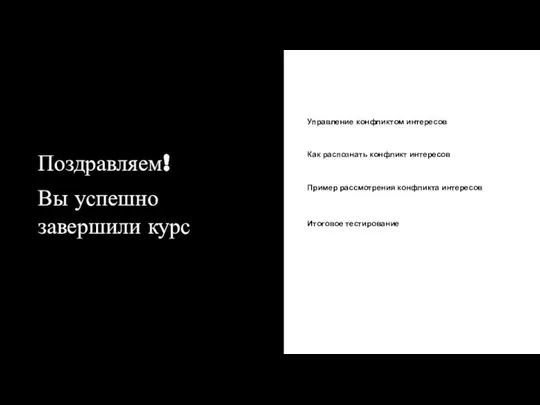 Поздравляем!

Вы успешно завершили курс

Управление конфликтом интересов

Как распознать конфликт интересов

Пример рассмотрения конфликта интересов

Итоговое тестирование